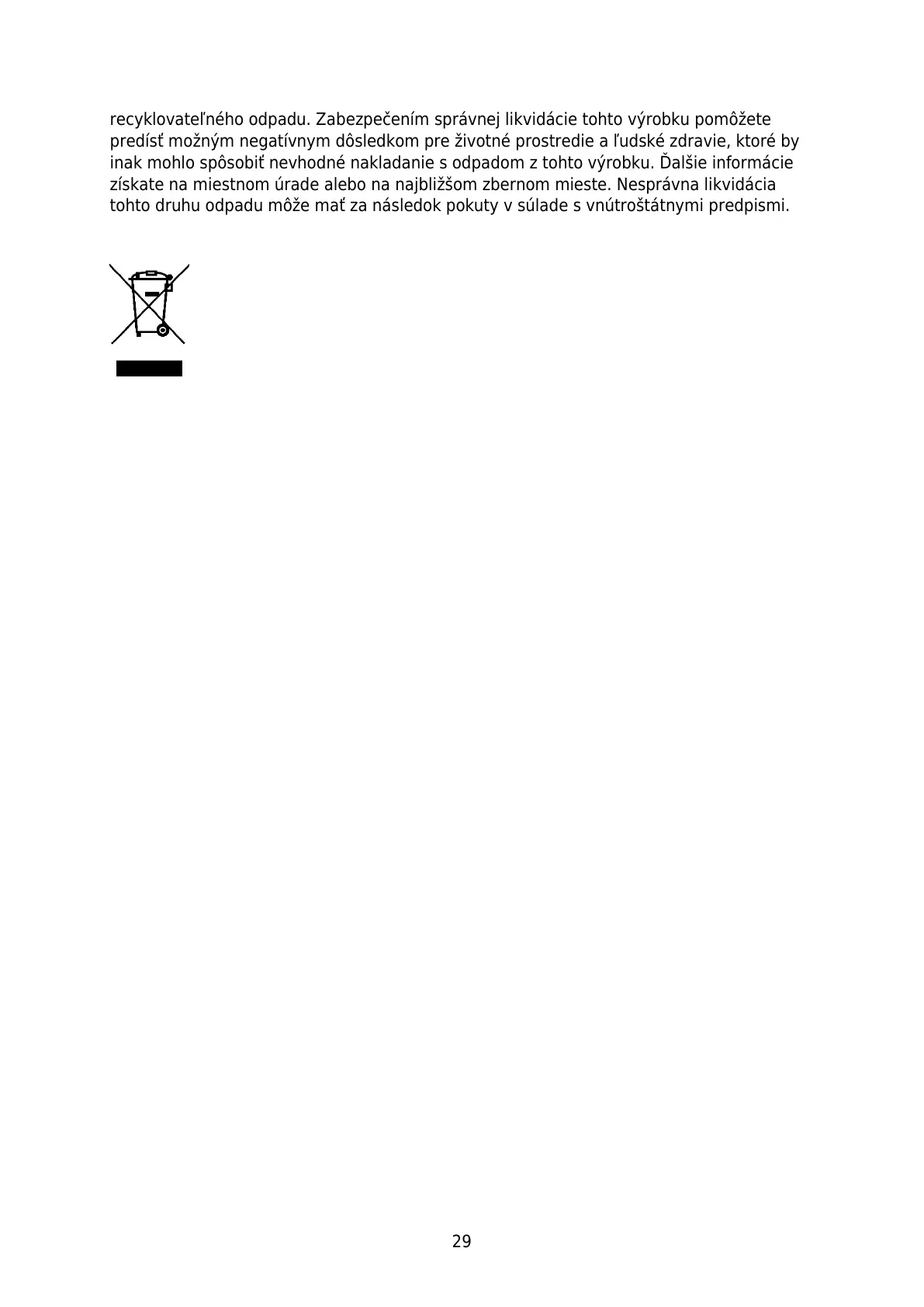 recyklovateľného odpadu. Zabezpečením správnej likvidácie tohto výrobku pomôžete predísť možným negatívnym dôsledkom pre životné prostredie a ľudské zdravie, ktoré by inak mohlo spôsobiť nevhodné nakladanie s odpadom z tohto výrobku. Ďalšie informácie získate na miestnom úrade alebo na najbližšom zbernom mieste. Nesprávna likvidácia tohto druhu odpadu môže mať za následok pokuty v súlade s vnútroštátnymi predpismi.

29